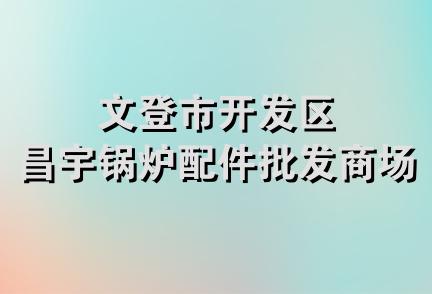 文登市开发区
昌宇锅炉配件批发商场